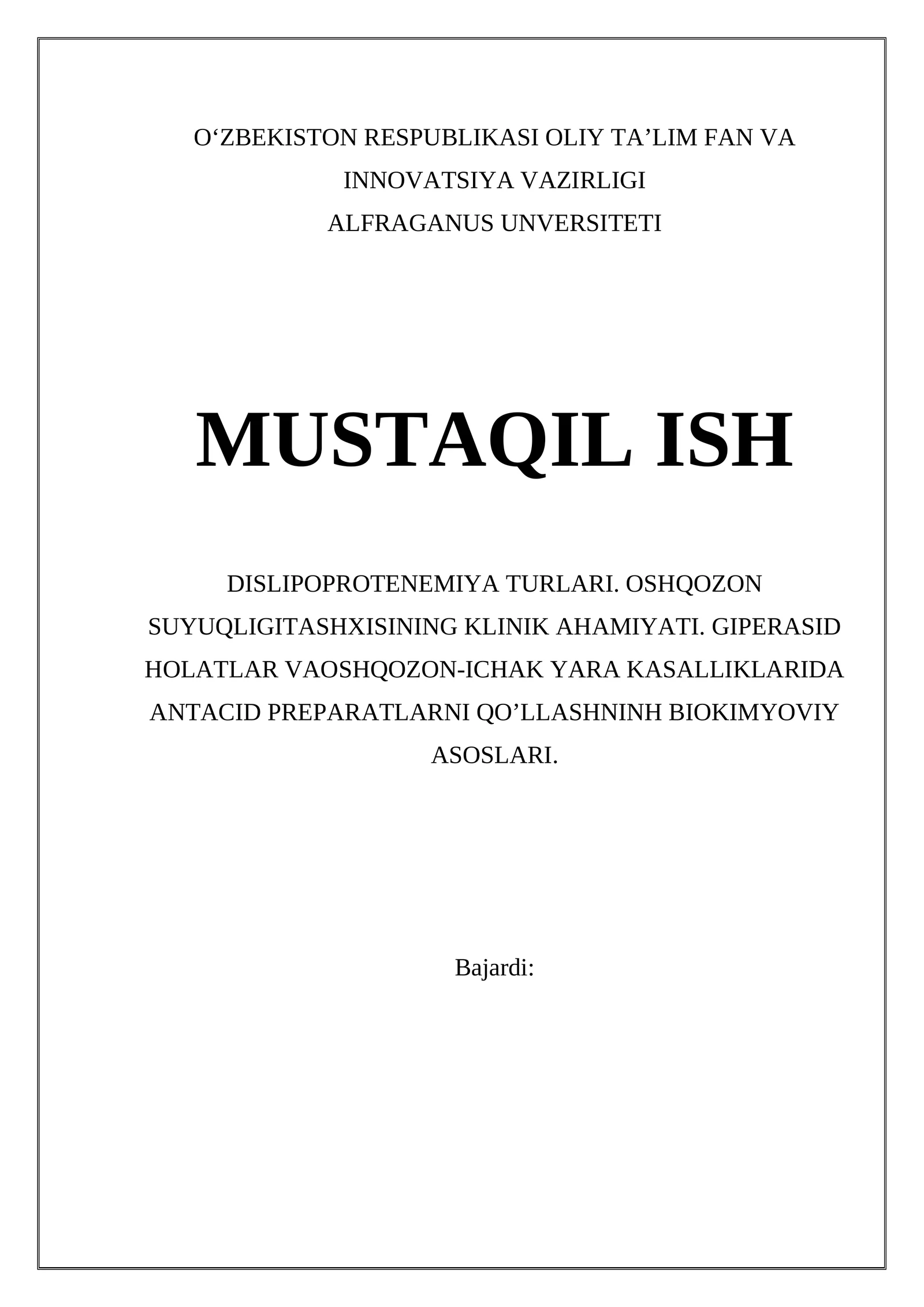 O‘ZBEKISTON RESPUBLIKASI OLIY TA’LIM FAN VA INNOVATSIYA VAZIRLIGI
ALFRAGANUS UNVERSITETI

MUSTAQIL ISH

DISLIPOPROTENEMIYA TURLARI. OSHQOZON SUYUQLIGITASHXISINING KLINIK AHAMIYATI. GIPERASID HOLATLAR VAOSHQOZON-ICHAK YARA KASALLIKLARIDA ANTACID PREPARATLARNI QO’LLASHNINH BIOKIMYOVIY ASOSLARI.

Bajardi: